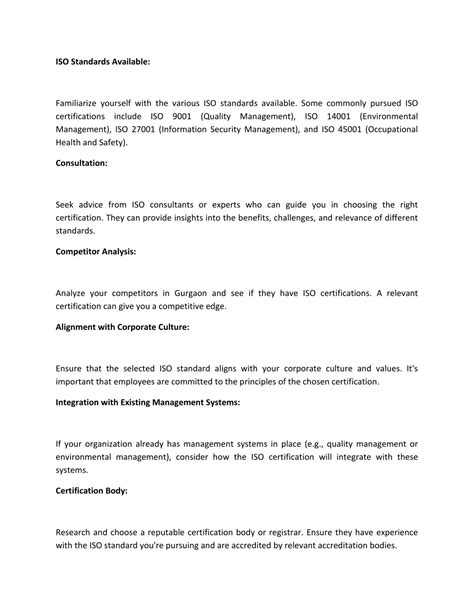 ISO Standards Available:

Familiarize yourself with the various ISO standards available. Some commonly pursued ISO certifications include ISO 9001 (Quality Management), ISO 14001 (Environmental Management), ISO 27001 (Information Security Management), and ISO 45001 (Occupational Health and Safety).

Consultation:

Seek advice from ISO consultants or experts who can guide you in choosing the right certification. They can provide insights into the benefits, challenges, and relevance of different standards.

Competitor Analysis:

Analyze your competitors in Gurgaon and see if they have ISO certifications. A relevant certification can give you a competitive edge.

Alignment with Corporate Culture:

Ensure that the selected ISO standard aligns with your corporate culture and values. It's important that employees are committed to the principles of the chosen certification.

Integration with Existing Management Systems:

If your organization already has management systems in place (e.g., quality management or environmental management), consider how the ISO certification will integrate with these systems.

Certification Body:

Research and choose a reputable certification body or registrar. Ensure they have experience with the ISO standard you're pursuing and are accredited by relevant accreditation bodies.